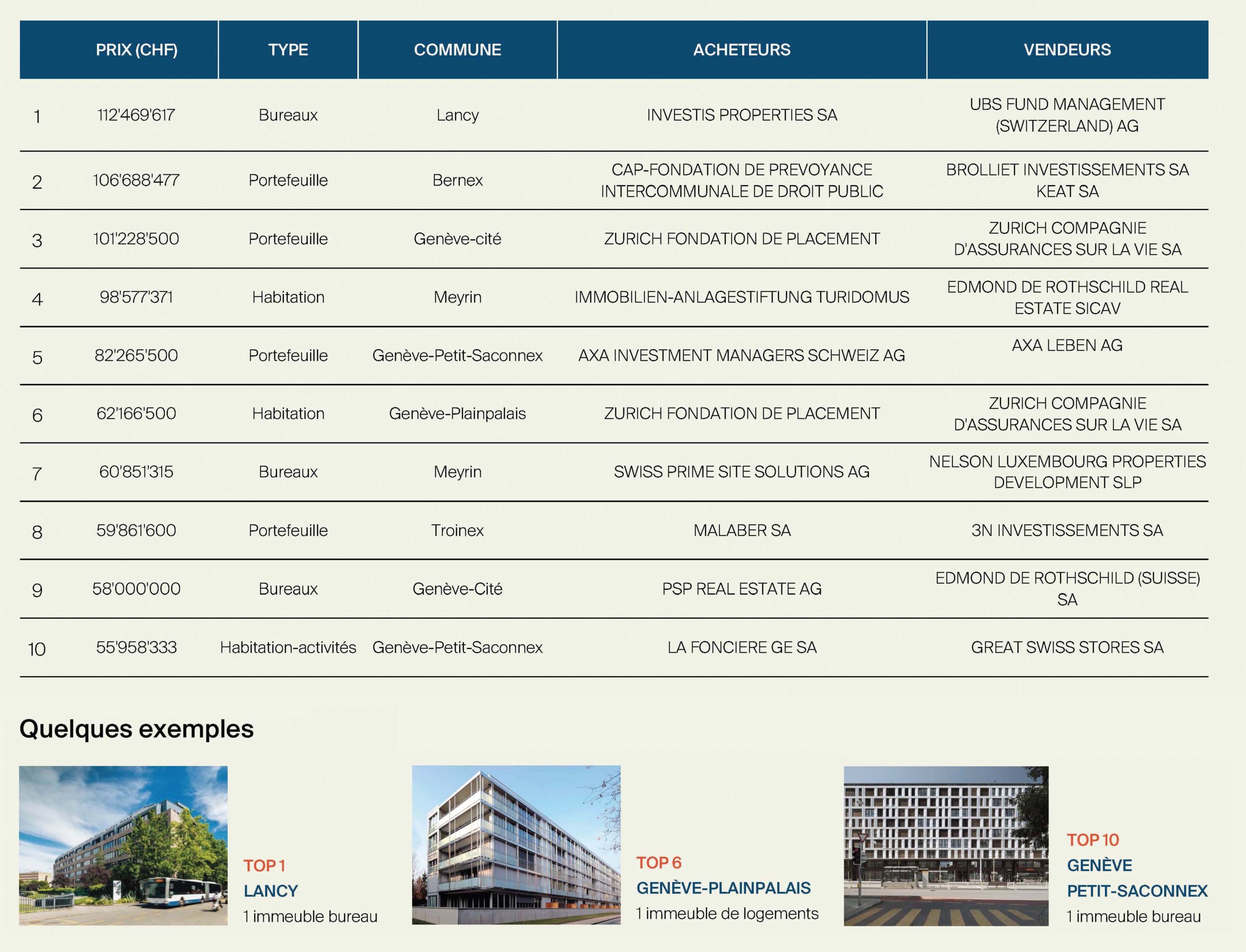 | | PRIX (CHF) | TYPE | COMMUNE | ACHETEURS | VENDEURS |
|---|---|---|---|---|---|
| 1 | 112'469'617 | Bureaux | Lancy | INVESTIS PROPERTIES SA | UBS FUND MANAGEMENT (SWITZERLAND) AG |
| 2 | 106'688'477 | Portefeuille | Bernex | CAP-FONDATION DE PREVOYANCE INTERCOMMUNALE DE DROIT PUBLIC | BROLLIET INVESTISSEMENTS SA KEAT SA |
| 3 | 101'228'500 | Portefeuille | Genève-cité | ZURICH FONDATION DE PLACEMENT | ZURICH COMPAGNIE D'ASSURANCES SUR LA VIE SA |
| 4 | 98'577'371 | Habitation | Meyrin | IMMOBILIEN-ANLAGESTIFTUNG TURIDOMUS | EDMOND DE ROTHSCHILD REAL ESTATE SICAV |
| 5 | 82'265'500 | Portefeuille | Genève-Petit-Saconnex | AXA INVESTMENT MANAGERS SCHWEIZ AG | AXA LEBEN AG |
| 6 | 62'166'500 | Habitation | Genève-Plainpalais | ZURICH FONDATION DE PLACEMENT | ZURICH COMPAGNIE D'ASSURANCES SUR LA VIE SA |
| 7 | 60'851'315 | Bureaux | Meyrin | SWISS PRIME SITE SOLUTIONS AG | NELSON LUXEMBOURG PROPERTIES DEVELOPMENT SLP |
| 8 | 59'861'600 | Portefeuille | Troinex | MALABER SA | 3N INVESTISSEMENTS SA |
| 9 | 58'000'000 | Bureaux | Genève-Cité | PSP REAL ESTATE AG | EDMOND DE ROTHSCHILD (SUISSE) SA |
| 10 | 55'958'333 | Habitation-activités | Genève-Petit-Saconnex | LA FONCIERE GE SA | GREAT SWISS STORES SA |

Quelques exemples

TOP 1
LANCY
1 immeuble bureau

TOP 6
GENÈVE-PLAINPALAIS
1 immeuble de logements

TOP 10
GENÈVE
PETIT-SACONNEX
1 immeuble bureau